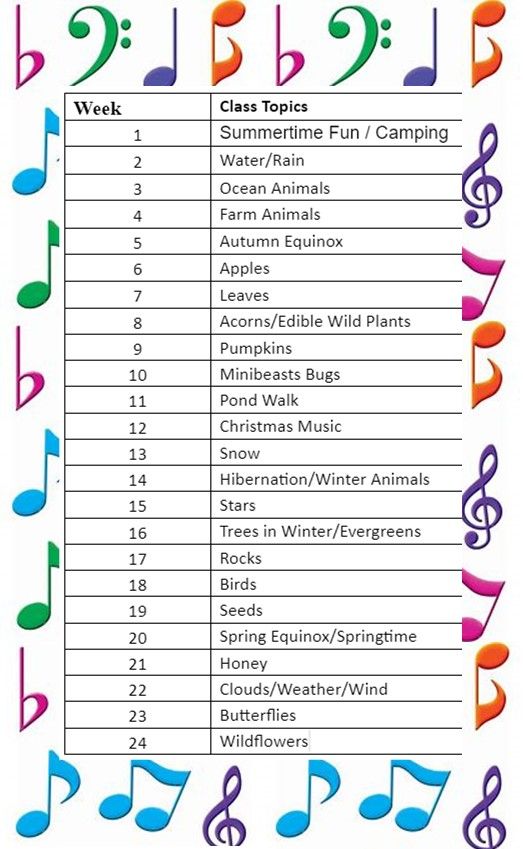 | Week | Class Topics |
|---|---|
| 1 | Summertime Fun / Camping |
| 2 | Water/Rain |
| 3 | Ocean Animals |
| 4 | Farm Animals |
| 5 | Autumn Equinox |
| 6 | Apples |
| 7 | Leaves |
| 8 | Acorns/Edible Wild Plants |
| 9 | Pumpkins |
| 10 | Minibeasts Bugs |
| 11 | Pond Walk |
| 12 | Christmas Music |
| 13 | Snow |
| 14 | Hibernation/Winter Animals |
| 15 | Stars |
| 16 | Trees in Winter/Evergreens |
| 17 | Rocks |
| 18 | Birds |
| 19 | Seeds |
| 20 | Spring Equinox/Springtime |
| 21 | Honey |
| 22 | Clouds/Weather/Wind |
| 23 | Butterflies |
| 24 | Wildflowers |